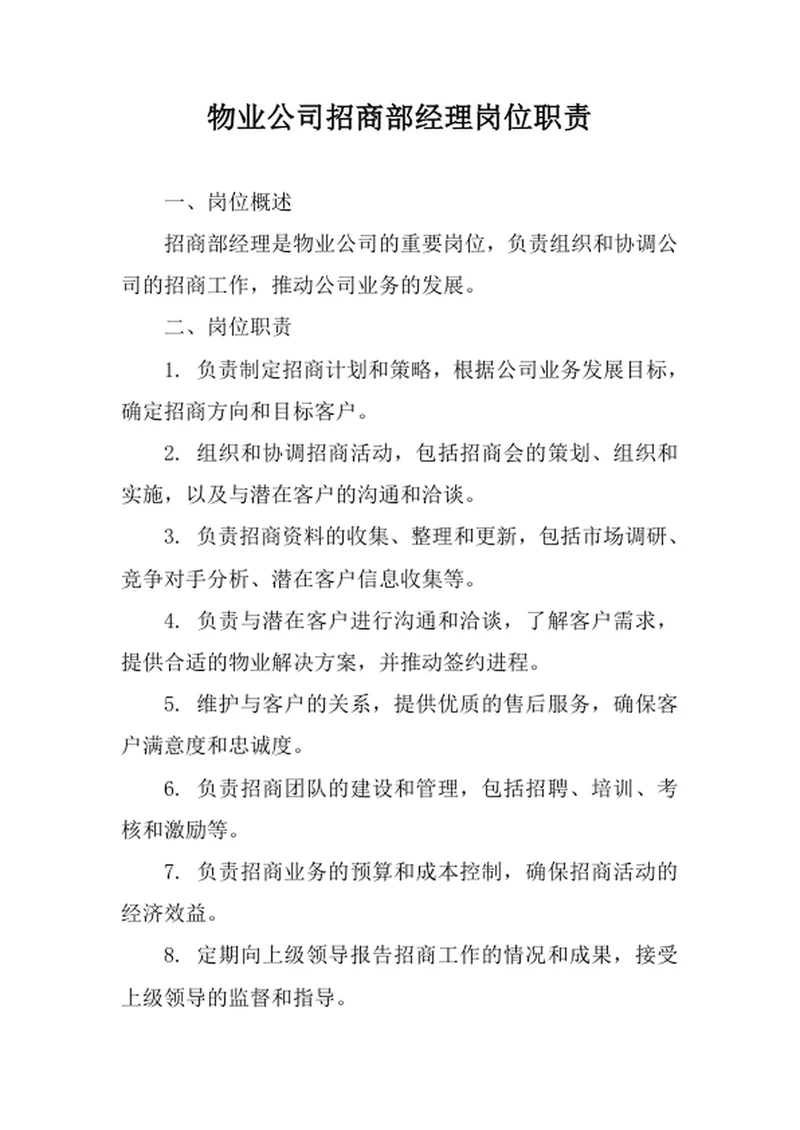 物业公司招商部经理岗位职责

一、岗位概述

招商部经理是物业公司的重要岗位，负责组织和协调公司的招商工作，推动公司业务的发展。

二、岗位职责

1. 负责制定招商计划和策略，根据公司业务发展目标，确定招商方向和目标客户。

2. 组织和协调招商活动，包括招商会的策划、组织和实施，以及与潜在客户的沟通和洽谈。

3. 负责招商资料的收集、整理和更新，包括市场调研、竞争对手分析、潜在客户信息收集等。

4. 负责与潜在客户进行沟通和洽谈，了解客户需求，提供合适的物业解决方案，并推动签约进程。

5. 维护与客户的关系，提供优质的售后服务，确保客户满意度和忠诚度。

6. 负责招商团队的建设和管理，包括招聘、培训、考核和激励等。

7. 负责招商业务的预算和成本控制，确保招商活动的经济效益。

8. 定期向上级领导报告招商工作的情况和成果，接受上级领导的监督和指导。